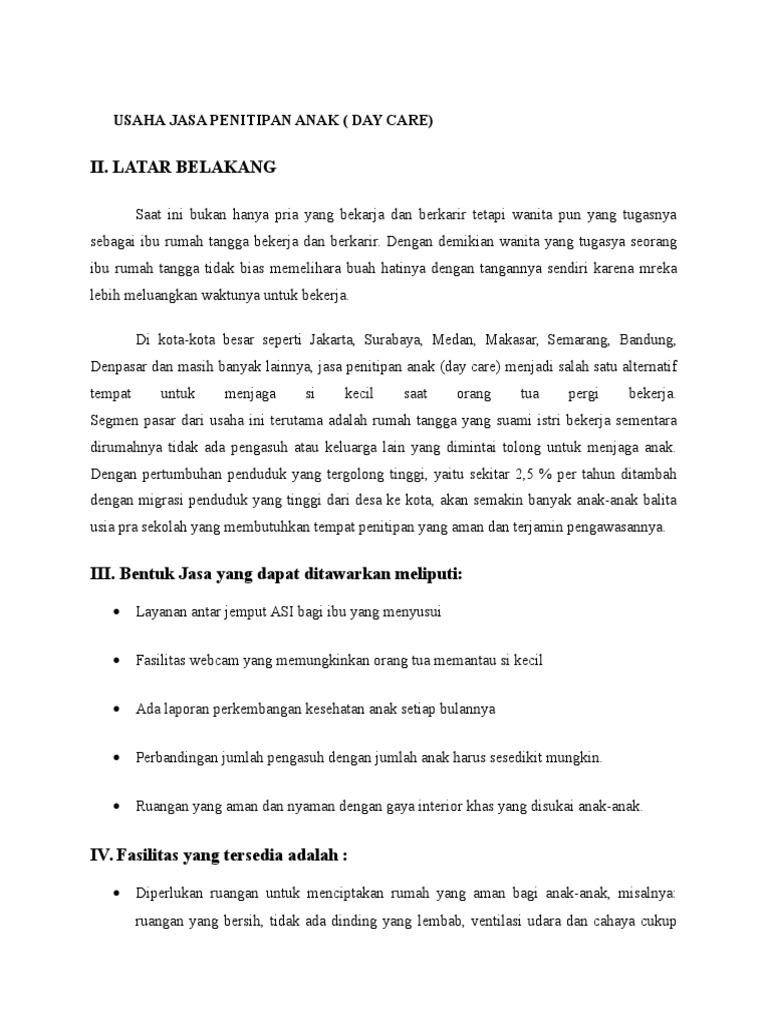 USAHA JASA PENITIPAN ANAK ( DAY CARE)

II. LATAR BELAKANG

Saat ini bukan hanya pria yang bekarja dan berkarir tetapi wanita pun yang tugasnya sebagai ibu rumah tangga bekerja dan berkarir. Dengan demikian wanita yang tugasya seorang ibu rumah tangga tidak bias memelihara buah hatinya dengan tangannya sendiri karena mreka lebih meluangkan waktunya untuk bekerja.

Di kota-kota besar seperti Jakarta, Surabaya, Medan, Makasar, Semarang, Bandung, Denpasar dan masih banyak lainnya, jasa penitipan anak (day care) menjadi salah satu alternatif tempat untuk menjaga si kecil saat orang tua pergi bekerja. Segmen pasar dari usaha ini terutama adalah rumah tangga yang suami istri bekerja sementara dirumahnya tidak ada pengasuh atau keluarga lain yang dimintai tolong untuk menjaga anak. Dengan pertumbuhan penduduk yang tergolong tinggi, yaitu sekitar 2,5 % per tahun ditambah dengan migrasi penduduk yang tinggi dari desa ke kota, akan semakin banyak anak-anak balita usia pra sekolah yang membutuhkan tempat penitipan yang aman dan terjamin pengawasannya.

III. Bentuk Jasa yang dapat ditawarkan meliputi:

• Layanan antar jemput ASI bagi ibu yang menyusui

• Fasilitas webcam yang memungkinkan orang tua memantau si kecil

• Ada laporan perkembangan kesehatan anak setiap bulannya

• Perbandingan jumlah pengasuh dengan jumlah anak harus sesedikit mungkin.

• Ruangan yang aman dan nyaman dengan gaya interior khas yang disukai anak-anak.

IV. Fasilitas yang tersedia adalah :

• Diperlukan ruangan untuk menciptakan rumah yang aman bagi anak-anak, misalnya: ruangan yang bersih, tidak ada dinding yang lembab, ventilasi udara dan cahaya cukup